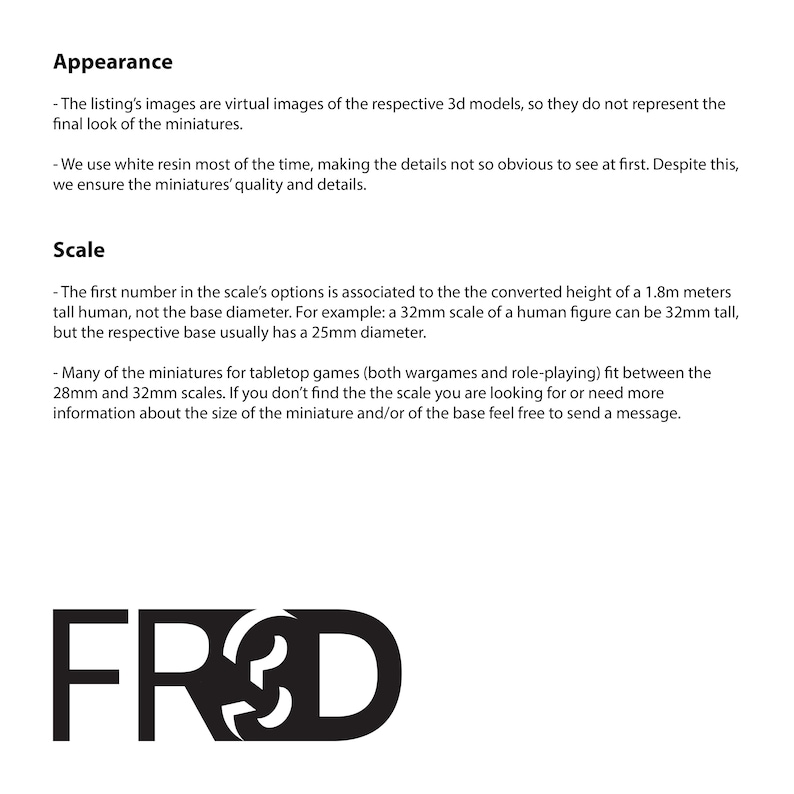 Appearance

- The listing's images are virtual images of the respective 3d models, so they do not represent the final look of the miniatures.

- We use white resin most of the time, making the details not so obvious to see at first. Despite this, we ensure the miniatures' quality and details.

Scale

- The first number in the scale's options is associated to the the converted height of a 1.8m meters tall human, not the base diameter. For example: a 32mm scale of a human figure can be 32mm tall, but the respective base usually has a 25mm diameter.

- Many of the miniatures for tabletop games (both wargames and role-playing) fit between the 28mm and 32mm scales. If you don't find the the scale you are looking for or need more information about the size of the miniature and/or of the base feel free to send a message.

FR3D